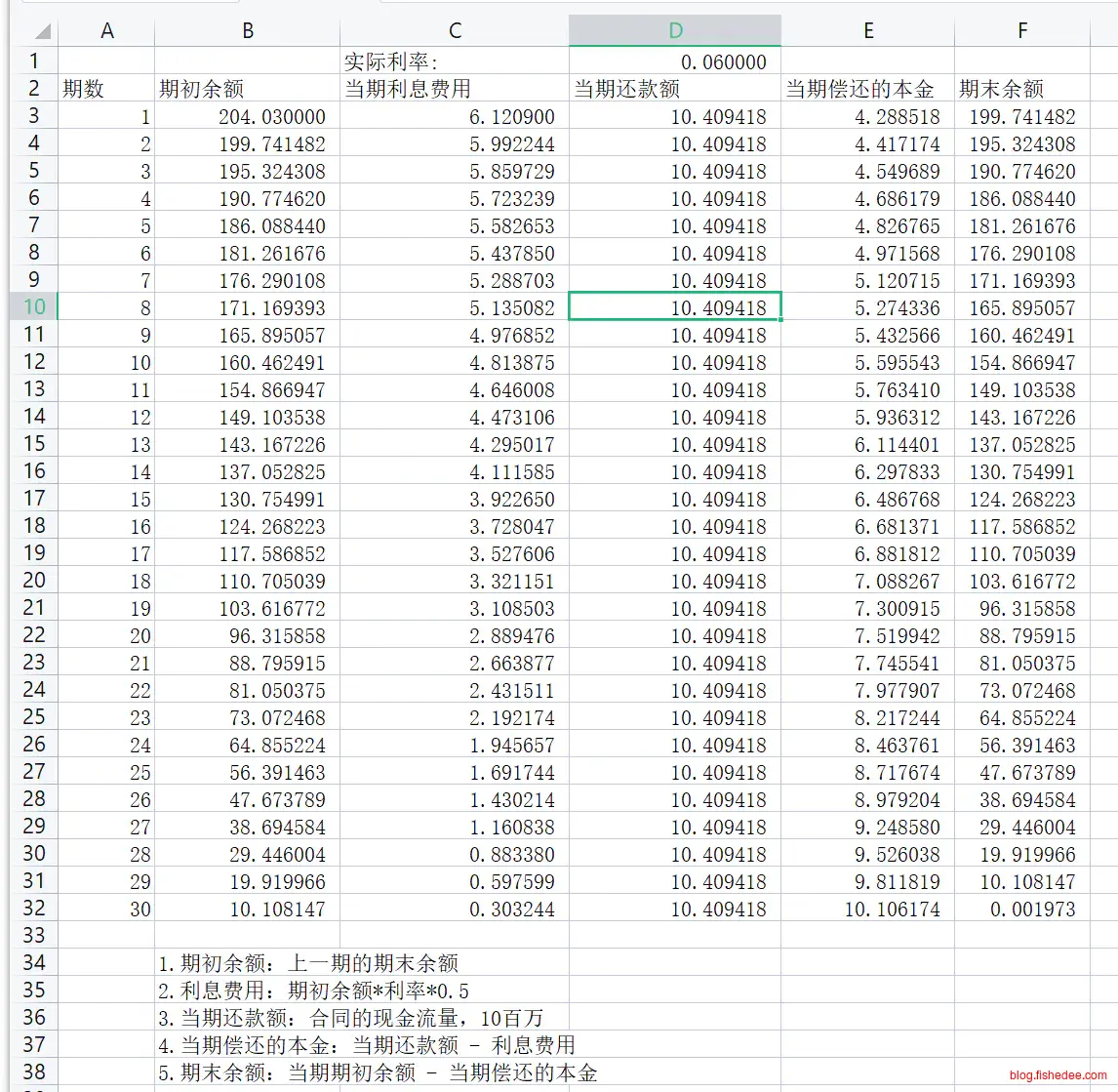 | | A | B | C | D | E | F |
|---|---|---|---|---|---|---|
| 1 | | | 实际利率: | 0.060000 | | |
| 2 | 期数 | 期初余额 | 当期利息费用 | 当期还款额 | 当期偿还的本金 | 期末余额 |
| 3 | 1 | 204.030000 | 6.120900 | 10.409418 | 4.288518 | 199.741482 |
| 4 | 2 | 199.741482 | 5.992244 | 10.409418 | 4.417174 | 195.324308 |
| 5 | 3 | 195.324308 | 5.859729 | 10.409418 | 4.549689 | 190.774620 |
| 6 | 4 | 190.774620 | 5.723239 | 10.409418 | 4.686179 | 186.088440 |
| 7 | 5 | 186.088440 | 5.582653 | 10.409418 | 4.826765 | 181.261676 |
| 8 | 6 | 181.261676 | 5.437850 | 10.409418 | 4.971568 | 176.290108 |
| 9 | 7 | 176.290108 | 5.288703 | 10.409418 | 5.120715 | 171.169393 |
| 10 | 8 | 171.169393 | 5.135082 | 10.409418 | 5.274336 | 165.895057 |
| 11 | 9 | 165.895057 | 4.976852 | 10.409418 | 5.432566 | 160.462491 |
| 12 | 10 | 160.462491 | 4.813875 | 10.409418 | 5.595543 | 154.866947 |
| 13 | 11 | 154.866947 | 4.646008 | 10.409418 | 5.763410 | 149.103538 |
| 14 | 12 | 149.103538 | 4.473106 | 10.409418 | 5.936312 | 143.167226 |
| 15 | 13 | 143.167226 | 4.295017 | 10.409418 | 6.114401 | 137.052825 |
| 16 | 14 | 137.052825 | 4.111585 | 10.409418 | 6.297833 | 130.754991 |
| 17 | 15 | 130.754991 | 3.922650 | 10.409418 | 6.486768 | 124.268223 |
| 18 | 16 | 124.268223 | 3.728047 | 10.409418 | 6.681371 | 117.586852 |
| 19 | 17 | 117.586852 | 3.527606 | 10.409418 | 6.881812 | 110.705039 |
| 20 | 18 | 110.705039 | 3.321151 | 10.409418 | 7.088267 | 103.616772 |
| 21 | 19 | 103.616772 | 3.108503 | 10.409418 | 7.300915 | 96.315858 |
| 22 | 20 | 96.315858 | 2.889476 | 10.409418 | 7.519942 | 88.795915 |
| 23 | 21 | 88.795915 | 2.663877 | 10.409418 | 7.745541 | 81.050375 |
| 24 | 22 | 81.050375 | 2.431511 | 10.409418 | 7.977907 | 73.072468 |
| 25 | 23 | 73.072468 | 2.192174 | 10.409418 | 8.217244 | 64.855224 |
| 26 | 24 | 64.855224 | 1.945657 | 10.409418 | 8.463761 | 56.391463 |
| 27 | 25 | 56.391463 | 1.691744 | 10.409418 | 8.717674 | 47.673789 |
| 28 | 26 | 47.673789 | 1.430214 | 10.409418 | 8.979204 | 38.694584 |
| 29 | 27 | 38.694584 | 1.160838 | 10.409418 | 9.248580 | 29.446004 |
| 30 | 28 | 29.446004 | 0.883380 | 10.409418 | 9.526038 | 19.919966 |
| 31 | 29 | 19.919966 | 0.597599 | 10.409418 | 9.811819 | 10.108147 |
| 32 | 30 | 10.108147 | 0.303244 | 10.409418 | 10.106174 | 0.001973 |
| 33 | | | | | | |
| 34 | | 1.期初余额：上一期的期末余额 | | | | |
| 35 | | 2.利息费用：期初余额*利率*0.5 | | | | |
| 36 | | 3.当期还款额：合同的现金流量，10百万 | | | | |
| 37 | | 4.当期偿还的本金：当期还款额 - 利息费用 | | | | |
| 38 | | 5.期末余额：当期期初余额 - 当期偿还的本金 | | | | |

blog.fishedee.com